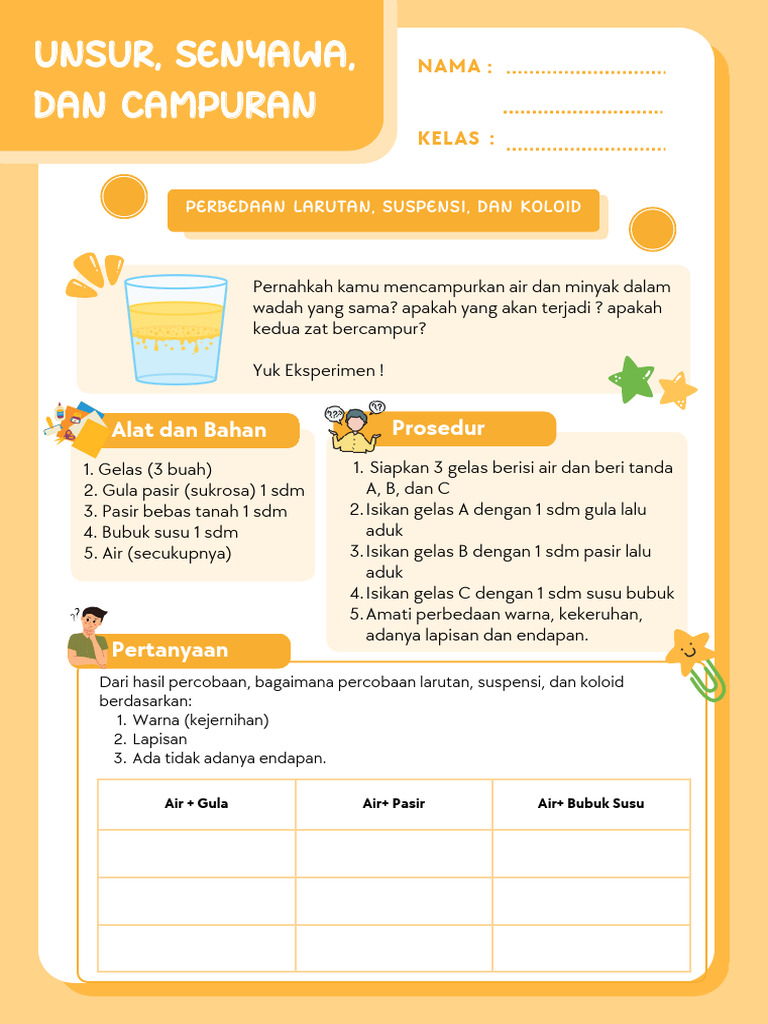 UNSUR, SENYAWA, DAN CAMPURAN

NAMA : ..............................
..............................
KELAS : ..............................

PERBEDAAN LARUTAN, SUSPENSI, DAN KOLOID

Pernahkah kamu mencampurkan air dan minyak dalam wadah yang sama? apakah yang akan terjadi ? apakah kedua zat bercampur?

Yuk Eksperimen !

Alat dan Bahan

1. Gelas (3 buah)
2. Gula pasir (sukrosa) 1 sdm
3. Pasir bebas tanah 1 sdm
4. Bubuk susu 1 sdm
5. Air (secukupnya)

Prosedur

1. Siapkan 3 gelas berisi air dan beri tanda A, B, dan C
2. Isikan gelas A dengan 1 sdm gula lalu aduk
3. Isikan gelas B dengan 1 sdm pasir lalu aduk
4. Isikan gelas C dengan 1 sdm susu bubuk
5. Amati perbedaan warna, kekeruhan, adanya lapisan dan endapan.

Pertanyaan

Dari hasil percobaan, bagaimana percobaan larutan, suspensi, dan koloid berdasarkan:
1. Warna (kejernihan)
2. Lapisan
3. Ada tidak adanya endapan.

| Air + Gula | Air+ Pasir | Air+ Bubuk Susu |
|---|---|---|
| | | |
| | | |
| | | |